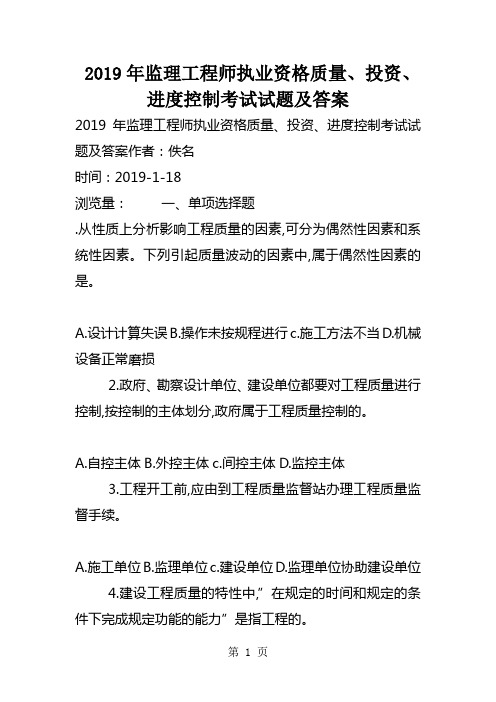 2019 年监理工程师执业资格质量、投资、进度控制考试试题及答案

2019 年监理工程师执业资格质量、投资、进度控制考试试题及答案作者：佚名

时间：2019-1-18

浏览量：　　一、单项选择题

.从性质上分析影响工程质量的因素,可分为偶然性因素和系统性因素。下列引起质量波动的因素中,属于偶然性因素的是。

A.设计计算失误 B.操作未按规程进行 c.施工方法不当 D.机械设备正常磨损

2.政府、勘察设计单位、建设单位都要对工程质量进行控制,按控制的主体划分,政府属于工程质量控制的。

A.自控主体 B.外控主体 c.间控主体 D.监控主体

3.工程开工前,应由到工程质量监督站办理工程质量监督手续。

A.施工单位 B.监理单位 c.建设单位 D.监理单位协助建设单位

4.建设工程质量的特性中,”在规定的时间和规定的条件下完成规定功能的能力”是指工程的。

第 1 页